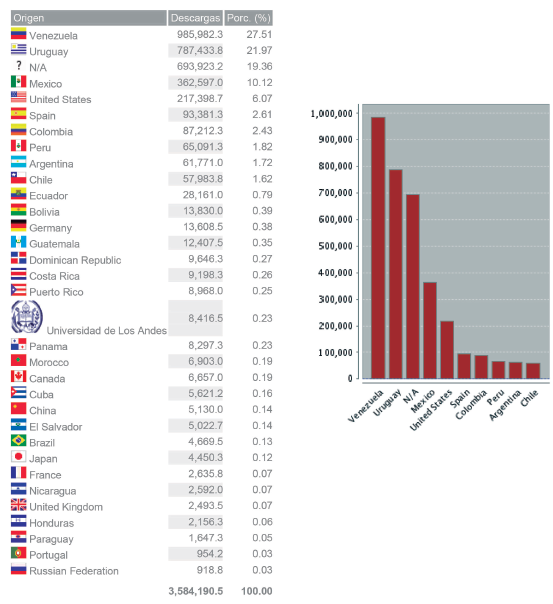 | Origen | Descargas | Porc. (%) |
|---|---|---|
| Venezuela | 985,982.3 | 27.51 |
| Uruguay | 787,433.8 | 21.97 |
| ? N/A | 693,923.2 | 19.36 |
| Mexico | 362,597.0 | 10.12 |
| United States | 217,398.7 | 6.07 |
| Spain | 93,381.3 | 2.61 |
| Colombia | 87,212.3 | 2.43 |
| Peru | 65,091.3 | 1.82 |
| Argentina | 61,771.0 | 1.72 |
| Chile | 57,983.8 | 1.62 |
| Ecuador | 28,161.0 | 0.79 |
| Bolivia | 13,830.0 | 0.39 |
| Germany | 13,608.5 | 0.38 |
| Guatemala | 12,407.5 | 0.35 |
| Dominican Republic | 9,646.3 | 0.27 |
| Costa Rica | 9,198.3 | 0.26 |
| Puerto Rico | 8,968.0 | 0.25 |
| Universidad de Los Andes | 8,416.5 | 0.23 |
| Panama | 8,297.3 | 0.23 |
| Morocco | 6,903.0 | 0.19 |
| Canada | 6,657.0 | 0.19 |
| Cuba | 5,621.2 | 0.16 |
| China | 5,130.0 | 0.14 |
| El Salvador | 5,022.7 | 0.14 |
| Brazil | 4,669.5 | 0.13 |
| Japan | 4,450.3 | 0.12 |
| France | 2,635.8 | 0.07 |
| Nicaragua | 2,592.0 | 0.07 |
| United Kingdom | 2,493.5 | 0.07 |
| Honduras | 2,156.3 | 0.06 |
| Paraguay | 1,647.3 | 0.05 |
| Portugal | 954.2 | 0.03 |
| Russian Federation | 918.8 | 0.03 |
| | 3,584,190.5 | 100.00 |

1,000,000
900,000
800,000
700,000
600,000
500,000
400,000
300,000
200,000
100,000
0

Venezuela
Uruguay
N/A
Mexico
United States
Spain
Colombia
Peru
Argentina
Chile